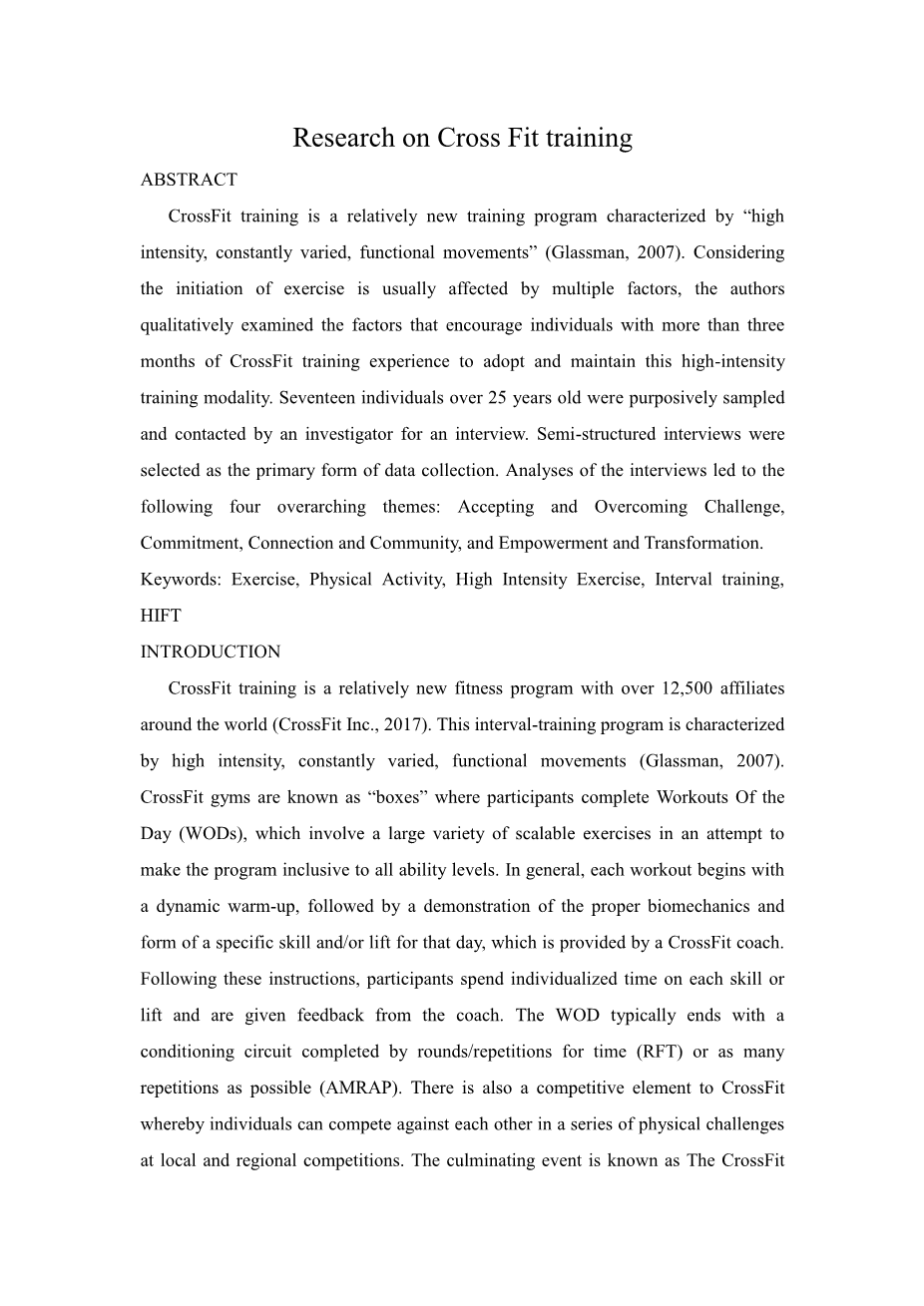 Research on Cross Fit training

ABSTRACT

CrossFit training is a relatively new training program characterized by “high intensity, constantly varied, functional movements” (Glassman, 2007). Considering the initiation of exercise is usually affected by multiple factors, the authors qualitatively examined the factors that encourage individuals with more than three months of CrossFit training experience to adopt and maintain this high-intensity training modality. Seventeen individuals over 25 years old were purposively sampled and contacted by an investigator for an interview. Semi-structured interviews were selected as the primary form of data collection. Analyses of the interviews led to the following four overarching themes: Accepting and Overcoming Challenge, Commitment, Connection and Community, and Empowerment and Transformation.

Keywords: Exercise, Physical Activity, High Intensity Exercise, Interval training, HIFT

INTRODUCTION

CrossFit training is a relatively new fitness program with over 12,500 affiliates around the world (CrossFit Inc., 2017). This interval-training program is characterized by high intensity, constantly varied, functional movements (Glassman, 2007). CrossFit gyms are known as “boxes” where participants complete Workouts Of the Day (WODs), which involve a large variety of scalable exercises in an attempt to make the program inclusive to all ability levels. In general, each workout begins with a dynamic warm-up, followed by a demonstration of the proper biomechanics and form of a specific skill and/or lift for that day, which is provided by a CrossFit coach. Following these instructions, participants spend individualized time on each skill or lift and are given feedback from the coach. The WOD typically ends with a conditioning circuit completed by rounds/repetitions for time (RFT) or as many repetitions as possible (AMRAP). There is also a competitive element to CrossFit whereby individuals can compete against each other in a series of physical challenges at local and regional competitions. The culminating event is known as The CrossFit